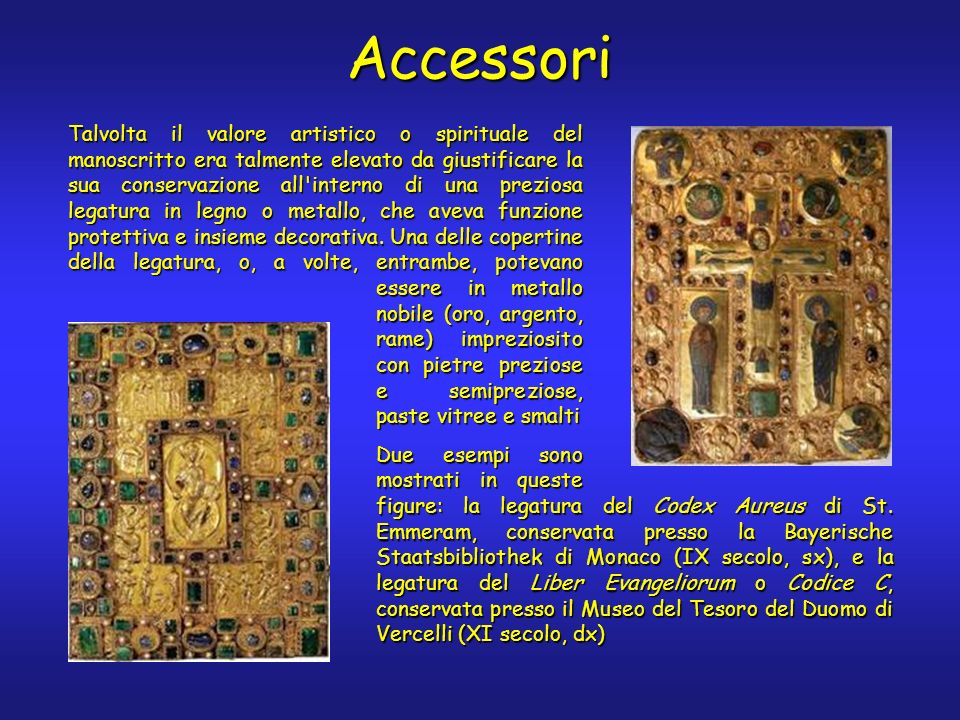 Accessori

Talvolta il valore artistico o spirituale del manoscritto era talmente elevato da giustificare la sua conservazione all'interno di una preziosa legatura in legno o metallo, che aveva funzione protettiva e insieme decorativa. Una delle copertine della legatura, o, a volte, entrambe, potevano essere in metallo nobile (oro, argento, rame) impreziosito con pietre preziose e semipreziose, paste vitree e smalti

Due esempi sono mostrati in queste figure: la legatura del Codex Aureus di St. Emmeram, conservata presso la Bayerische Staatsbibliothek di Monaco (IX secolo, sx), e la legatura del Liber Evangeliorum o Codice C, conservata presso il Museo del Tesoro del Duomo di Vercelli (XI secolo, dx)